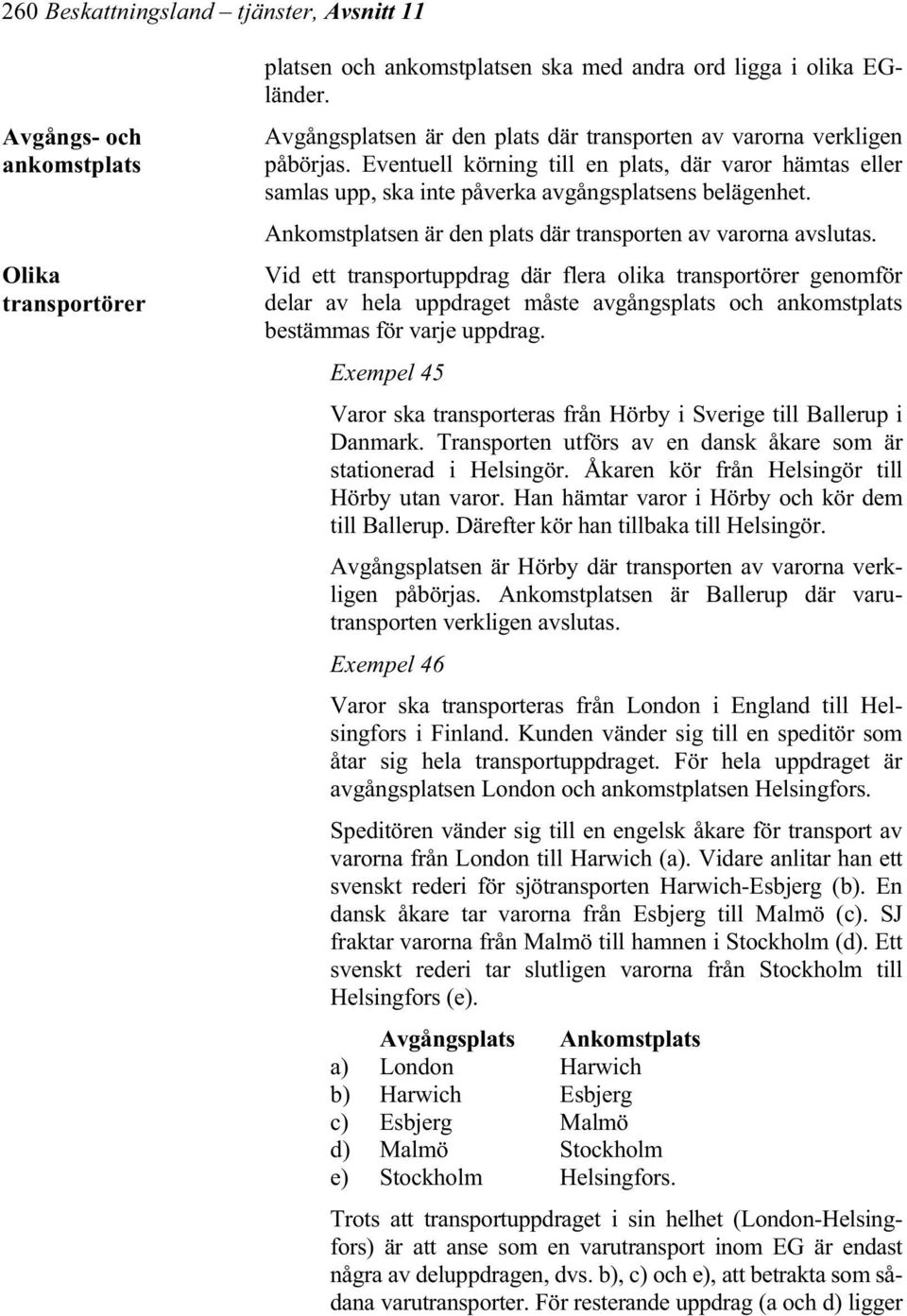 260 Beskattningsland – tjänster, Avsnitt 11

platsen och ankomstplatsen ska med andra ord ligga i olika EG-länder.

Avgångs- och ankomstplats

Avgångsplatsen är den plats där transporten av varorna verkligen påbörjas. Eventuell körning till en plats, där varor hämtas eller samlas upp, ska inte påverka avgångsplatsens belägenhet.

Ankomstplatsen är den plats där transporten av varorna avslutas.

Olika transportörer

Vid ett transportuppdrag där flera olika transportörer genomför delar av hela uppdraget måste avgångsplats och ankomstplats bestämmas för varje uppdrag.

Exempel 45

Varor ska transporteras från Hörby i Sverige till Ballerup i Danmark. Transporten utförs av en dansk åkare som är stationerad i Helsingör. Åkaren kör från Helsingör till Hörby utan varor. Han hämtar varor i Hörby och kör dem till Ballerup. Därefter kör han tillbaka till Helsingör.

Avgångsplatsen är Hörby där transporten av varorna verkligen påbörjas. Ankomstplatsen är Ballerup där varutransporten verkligen avslutas.

Exempel 46

Varor ska transporteras från London i England till Helsingfors i Finland. Kunden vänder sig till en speditör som åtar sig hela transportuppdraget. För hela uppdraget är avgångsplatsen London och ankomstplatsen Helsingfors.

Speditören vänder sig till en engelsk åkare för transport av varorna från London till Harwich (a). Vidare anlitar han ett svenskt rederi för sjötransporten Harwich-Esbjerg (b). En dansk åkare tar varorna från Esbjerg till Malmö (c). SJ fraktar varorna från Malmö till hamnen i Stockholm (d). Ett svenskt rederi tar slutligen varorna från Stockholm till Helsingfors (e).

| | Avgångsplats | Ankomstplats |
|---|---|---|
| a) | London | Harwich |
| b) | Harwich | Esbjerg |
| c) | Esbjerg | Malmö |
| d) | Malmö | Stockholm |
| e) | Stockholm | Helsingfors. |

Trots att transportuppdraget i sin helhet (London-Helsingfors) är att anse som en varutransport inom EG är endast några av deluppdragen, dvs. b), c) och e), att betrakta som sådana varutransporter. För resterande uppdrag (a och d) ligger